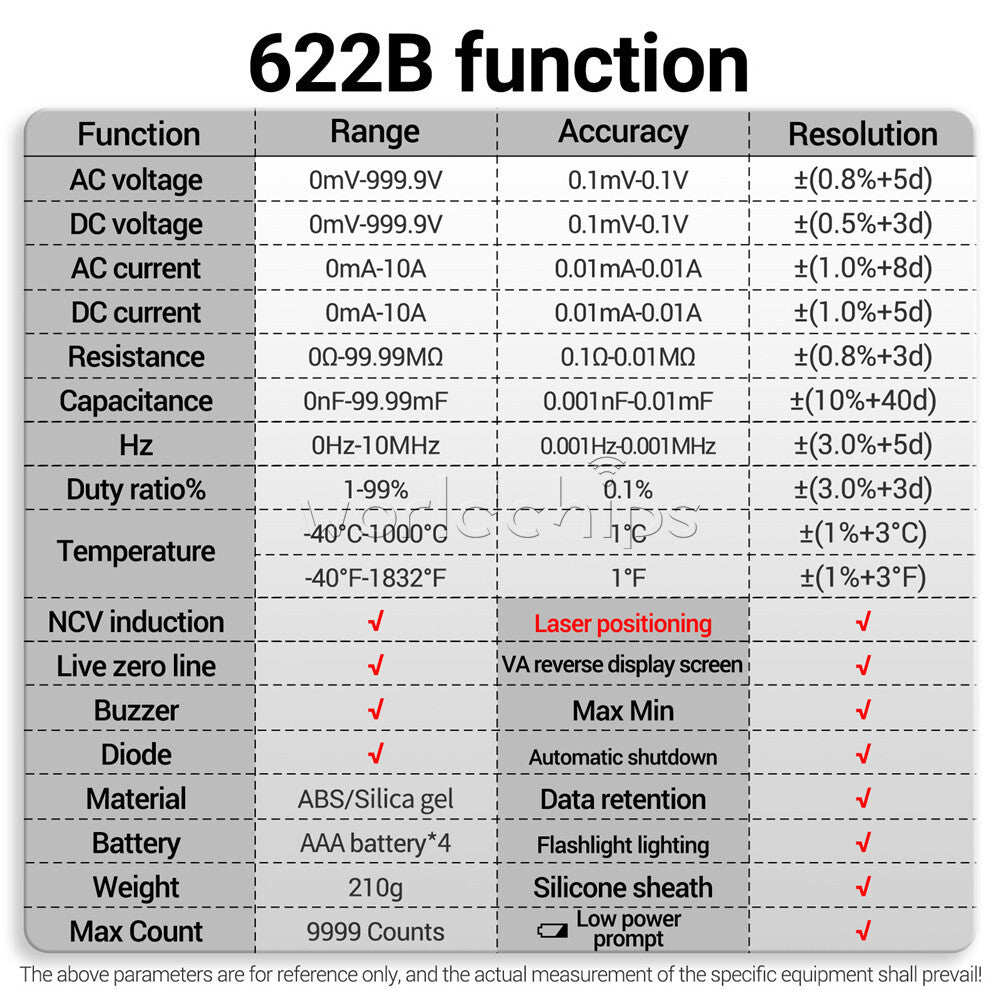 622B function

| Function | Range | Accuracy | Resolution |
|---|---|---|---|
| AC voltage | 0mV-999.9V | 0.1mV-0.1V | ±(0.8%+5d) |
| DC voltage | 0mV-999.9V | 0.1mV-0.1V | ±(0.5%+3d) |
| AC current | 0mA-10A | 0.01mA-0.01A | ±(1.0%+8d) |
| DC current | 0mA-10A | 0.01mA-0.01A | ±(1.0%+5d) |
| Resistance | 0Ω-99.99MΩ | 0.1Ω-0.01MΩ | ±(0.8%+3d) |
| Capacitance | 0nF-99.99mF | 0.001nF-0.01mF | ±(10%+40d) |
| Hz | 0Hz-10MHz | 0.001Hz-0.001MHz | ±(3.0%+5d) |
| Duty ratio% | 1-99% | 0.1% | ±(3.0%+3d) |
| Temperature | -40°C-1000°C | 1°C | ±(1%+3°C) |
|  | -40°F-1832°F | 1°F | ±(1%+3°F) |
| NCV induction | √ | Laser positioning | √ |
| Live zero line | √ | VA reverse display screen | √ |
| Buzzer | √ | Max Min | √ |
| Diode | √ | Automatic shutdown | √ |
| Material | ABS/Silica gel | Data retention | √ |
| Battery | AAA battery*4 | Flashlight lighting | √ |
| Weight | 210g | Silicone sheath | √ |
| Max Count | 9999 Counts | Low power prompt | √ |

The above parameters are for reference only, and the actual measurement of the specific equipment shall prevail!

worldchips